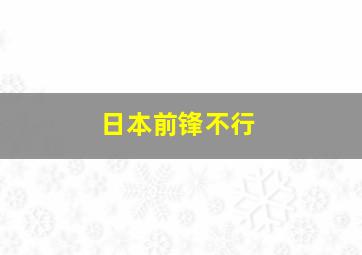 日本前锋不行